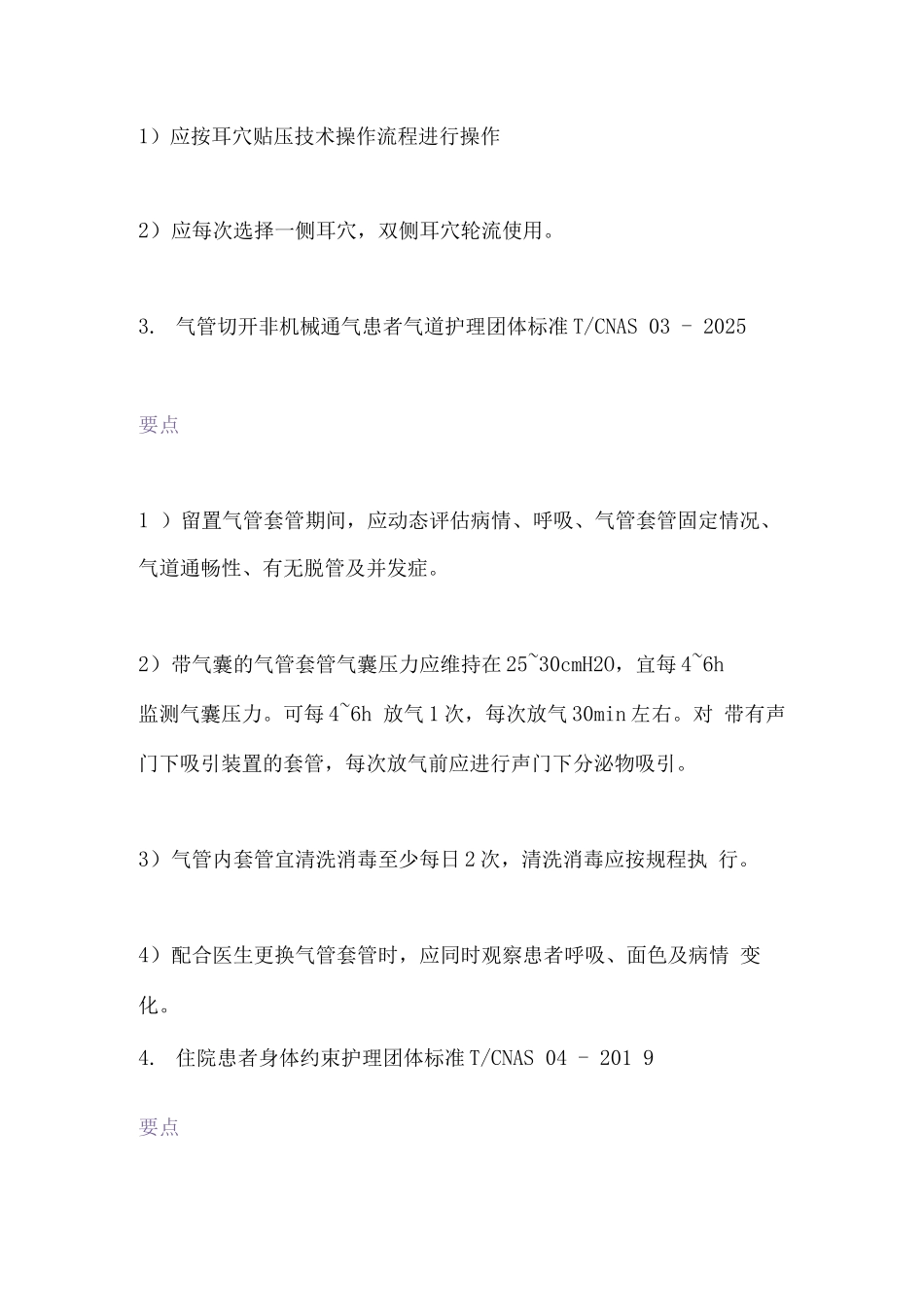 1）应按耳穴贴压技术操作流程进行操作

2）应每次选择一侧耳穴，双侧耳穴轮流使用。

3. 气管切开非机械通气患者气道护理团体标准 T/CNAS 03 - 2025

要点

1 ）留置气管套管期间，应动态评估病情、呼吸、气管套管固定情况、气道通畅性、有无脱管及并发症。

2）带气囊的气管套管气囊压力应维持在 25~30cmH2O，宜每 4~6h 监测气囊压力。可每 4~6h 放气 1 次，每次放气 30min 左右。对 带有声门下吸引装置的套管，每次放气前应进行声门下分泌物吸引。

3）气管内套管宜清洗消毒至少每日 2 次，清洗消毒应按规程执 行。

4）配合医生更换气管套管时，应同时观察患者呼吸、面色及病情 变化。

4. 住院患者身体约束护理团体标准 T/CNAS 04 - 201 9

要点